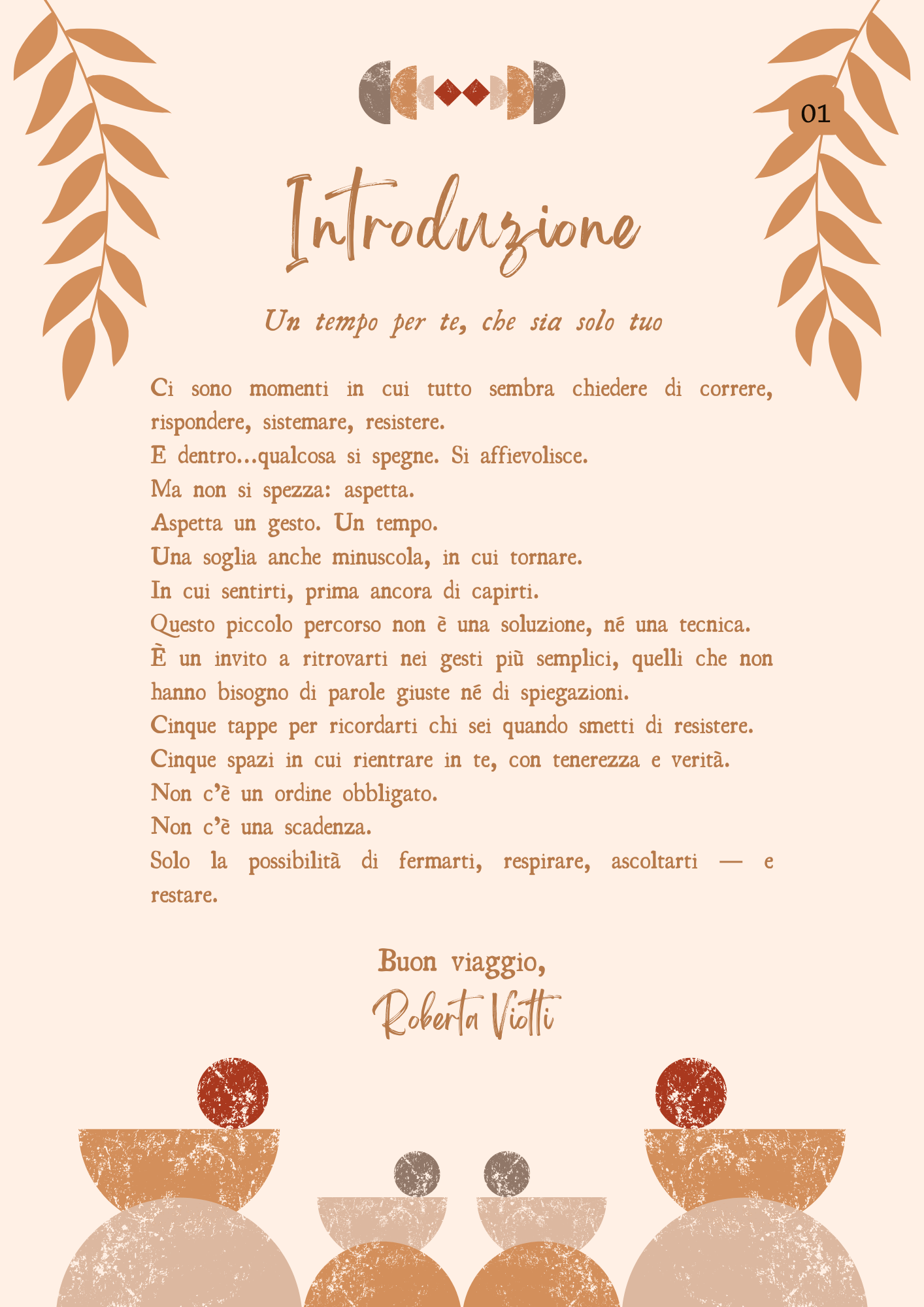 01

Introduzione

Un tempo per te, che sia solo tuo

Ci sono momenti in cui tutto sembra chiedere di correre, rispondere, sistemare, resistere.
E dentro...qualcosa si spegne. Si affievolisce.
Ma non si spezza: aspetta.
Aspetta un gesto. Un tempo.
Una soglia anche minuscola, in cui tornare.
In cui sentirti, prima ancora di capirti.
Questo piccolo percorso non è una soluzione, né una tecnica.
È un invito a ritrovarti nei gesti più semplici, quelli che non hanno bisogno di parole giuste né di spiegazioni.
Cinque tappe per ricordarti chi sei quando smetti di resistere.
Cinque spazi in cui rientrare in te, con tenerezza e verità.
Non c'è un ordine obbligato.
Non c'è una scadenza.
Solo la possibilità di fermarti, respirare, ascoltarti — e restare.

Buon viaggio,
Roberta Viotti